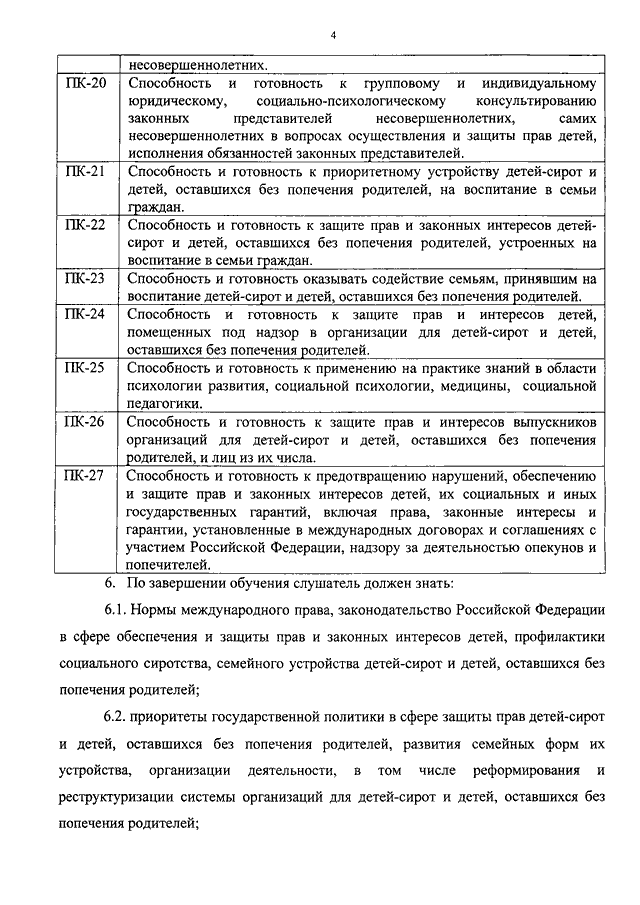 4

|  | несовершеннолетних. |
|---|---|
| ПК-20 | Способность и готовность к групповому и индивидуальному юридическому, социально-психологическому консультированию законных представителей несовершеннолетних, самих несовершеннолетних в вопросах осуществления и защиты прав детей, исполнения обязанностей законных представителей. |
| ПК-21 | Способность и готовность к приоритетному устройству детей-сирот и детей, оставшихся без попечения родителей, на воспитание в семьи граждан. |
| ПК-22 | Способность и готовность к защите прав и законных интересов детей-сирот и детей, оставшихся без попечения родителей, устроенных на воспитание в семьи граждан. |
| ПК-23 | Способность и готовность оказывать содействие семьям, принявшим на воспитание детей-сирот и детей, оставшихся без попечения родителей. |
| ПК-24 | Способность и готовность к защите прав и интересов детей, помещенных под надзор в организации для детей-сирот и детей, оставшихся без попечения родителей. |
| ПК-25 | Способность и готовность к применению на практике знаний в области психологии развития, социальной психологии, медицины, социальной педагогики. |
| ПК-26 | Способность и готовность к защите прав и интересов выпускников организаций для детей-сирот и детей, оставшихся без попечения родителей, и лиц из их числа. |
| ПК-27 | Способность и готовность к предотвращению нарушений, обеспечению и защите прав и законных интересов детей, их социальных и иных государственных гарантий, включая права, законные интересы и гарантии, установленные в международных договорах и соглашениях с участием Российской Федерации, надзору за деятельностью опекунов и попечителей. |

6. По завершении обучения слушатель должен знать:

6.1. Нормы международного права, законодательство Российской Федерации в сфере обеспечения и защиты прав и законных интересов детей, профилактики социального сиротства, семейного устройства детей-сирот и детей, оставшихся без попечения родителей;

6.2. приоритеты государственной политики в сфере защиты прав детей-сирот и детей, оставшихся без попечения родителей, развития семейных форм их устройства, организации деятельности, в том числе реформирования и реструктуризации системы организаций для детей-сирот и детей, оставшихся без попечения родителей;